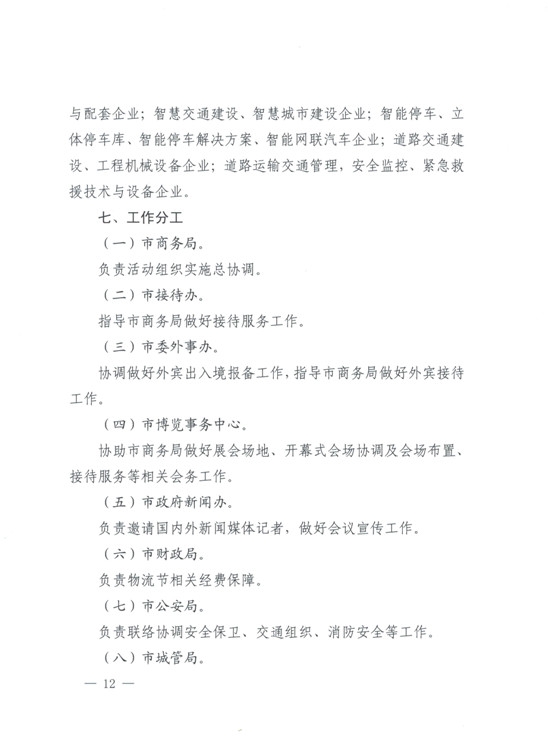 与配套企业；智慧交通建设、智慧城市建设企业；智能停车、立体停车库、智能停车解决方案、智能网联汽车企业；道路交通建设、工程机械设备企业；道路运输交通管理，安全监控、紧急救援技术与设备企业。

七、工作分工

（一）市商务局。

负责活动组织实施总协调。

（二）市接待办。

指导市商务局做好接待服务工作。

（三）市委外事办。

协调做好外宾出入境报备工作，指导市商务局做好外宾接待工作。

（四）市博览事务中心。

协助市商务局做好展会场地、开幕式会场协调及会场布置、接待服务等相关会务工作。

（五）市政府新闻办。

负责邀请国内外新闻媒体记者，做好会议宣传工作。

（六）市财政局。

负责物流节相关经费保障。

（七）市公安局。

负责联络协调安全保卫、交通组织、消防安全等工作。

（八）市城管局。

— 12 —